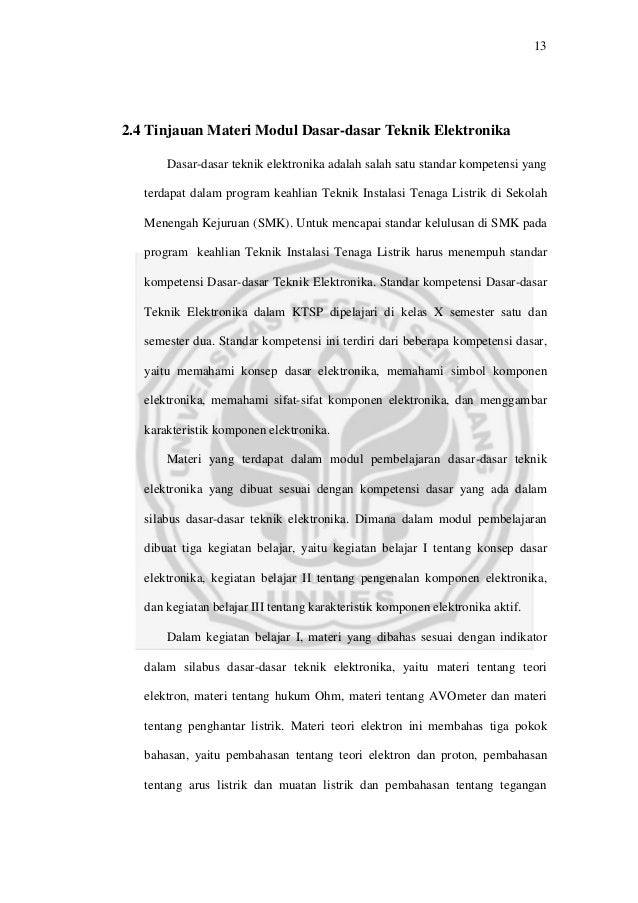 13

2.4 Tinjauan Materi Modul Dasar-dasar Teknik Elektronika

Dasar-dasar teknik elektronika adalah salah satu standar kompetensi yang terdapat dalam program keahlian Teknik Instalasi Tenaga Listrik di Sekolah Menengah Kejuruan (SMK). Untuk mencapai standar kelulusan di SMK pada program keahlian Teknik Instalasi Tenaga Listrik harus menempuh standar kompetensi Dasar-dasar Teknik Elektronika. Standar kompetensi Dasar-dasar Teknik Elektronika dalam KTSP dipelajari di kelas X semester satu dan semester dua. Standar kompetensi ini terdiri dari beberapa kompetensi dasar, yaitu memahami konsep dasar elektronika, memahami simbol komponen elektronika, memahami sifat-sifat komponen elektronika, dan menggambar karakteristik komponen elektronika.

Materi yang terdapat dalam modul pembelajaran dasar-dasar teknik elektronika yang dibuat sesuai dengan kompetensi dasar yang ada dalam silabus dasar-dasar teknik elektronika. Dimana dalam modul pembelajaran dibuat tiga kegiatan belajar, yaitu kegiatan belajar I tentang konsep dasar elektronika, kegiatan belajar II tentang pengenalan komponen elektronika, dan kegiatan belajar III tentang karakteristik komponen elektronika aktif.

Dalam kegiatan belajar I, materi yang dibahas sesuai dengan indikator dalam silabus dasar-dasar teknik elektronika, yaitu materi tentang teori elektron, materi tentang hukum Ohm, materi tentang AVOmeter dan materi tentang penghantar listrik. Materi teori elektron ini membahas tiga pokok bahasan, yaitu pembahasan tentang teori elektron dan proton, pembahasan tentang arus listrik dan muatan listrik dan pembahasan tentang tegangan